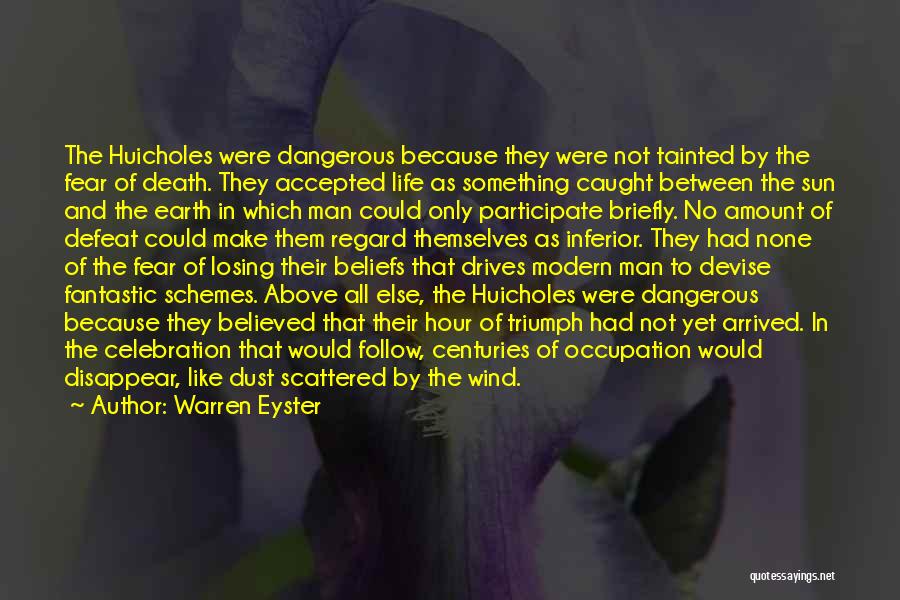 The Huicholes were dangerous because they were not tainted by the fear of death. They accepted life as something caught between the sun and the earth in which man could only participate briefly. No amount of defeat could make them regard themselves as inferior. They had none of the fear of losing their beliefs that drives modern man to devise fantastic schemes. Above all else, the Huicholes were dangerous because they believed that their hour of triumph had not yet arrived. In the celebration that would follow, centuries of occupation would disappear, like dust scattered by the wind.

~ Author: Warren Eyster

quotessayings.net